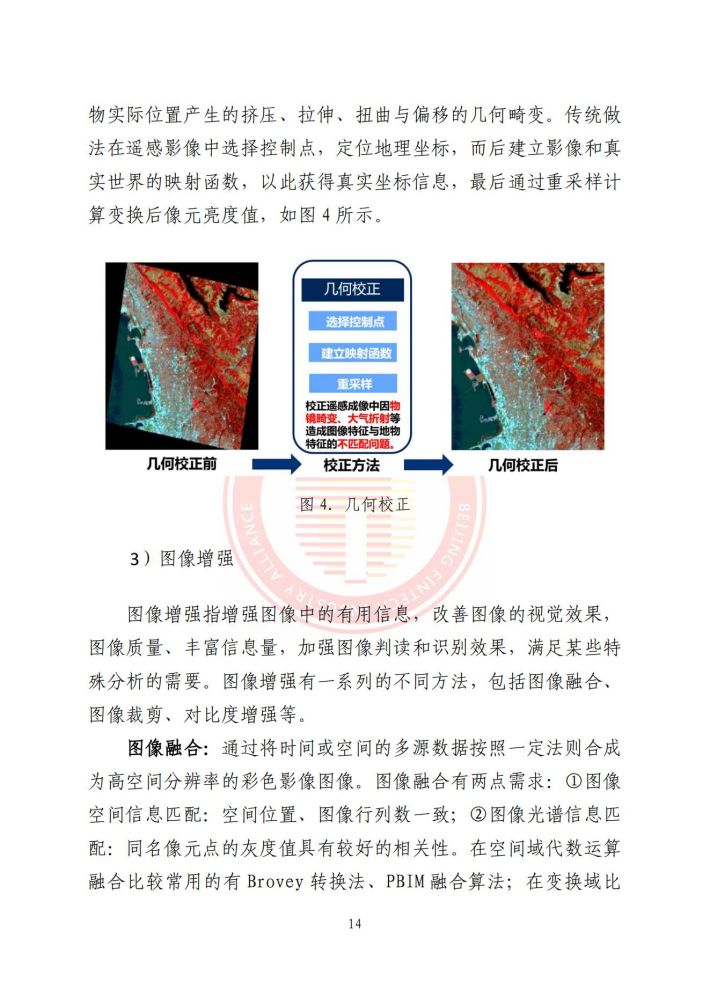 物实际位置产生的挤压、拉伸、扭曲与偏移的几何畸变。传统做法在遥感影像中选择控制点，定位地理坐标，而后建立影像和真实世界的映射函数，以此获得真实坐标信息，最后通过重采样计算变换后像元亮度值，如图 4 所示。

几何校正

选择控制点

建立映射函数

重采样

校正遥感成像中因物镜畸变、大气折射等造成图像特征与地物特征的不匹配问题。

几何校正前

校正方法

几何校正后

图 4. 几何校正

BEIJING FINTECH INDUSTRY ALLIANCE

3）图像增强

图像增强指增强图像中的有用信息，改善图像的视觉效果，图像质量、丰富信息量，加强图像判读和识别效果，满足某些特殊分析的需要。图像增强有一系列的不同方法，包括图像融合、图像裁剪、对比度增强等。

图像融合：通过将时间或空间的多源数据按照一定法则合成为高空间分辨率的彩色影像图像。图像融合有两点需求：①图像空间信息匹配：空间位置、图像行列数一致；②图像光谱信息匹配：同名像元点的灰度值具有较好的相关性。在空间域代数运算融合比较常用的有 Brovey 转换法、PBIM 融合算法；在变换域比

14